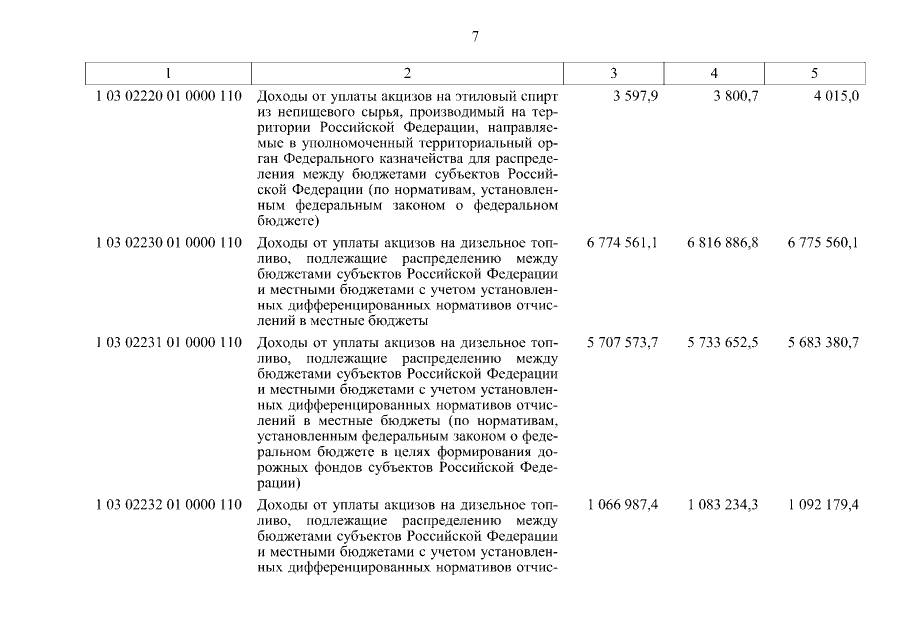 7

| 1 | 2 | 3 | 4 | 5 |
|---|---|---|---|---|
| 1 03 02220 01 0000 110 | Доходы от уплаты акцизов на этиловый спирт из непищевого сырья, производимый на территории Российской Федерации, направляемые в уполномоченный территориальный орган Федерального казначейства для распределения между бюджетами субъектов Российской Федерации (по нормативам, установленным федеральным законом о федеральном бюджете) | 3 597,9 | 3 800,7 | 4 015,0 |
| 1 03 02230 01 0000 110 | Доходы от уплаты акцизов на дизельное топливо, подлежащие распределению между бюджетами субъектов Российской Федерации и местными бюджетами с учетом установленных дифференцированных нормативов отчислений в местные бюджеты | 6 774 561,1 | 6 816 886,8 | 6 775 560,1 |
| 1 03 02231 01 0000 110 | Доходы от уплаты акцизов на дизельное топливо, подлежащие распределению между бюджетами субъектов Российской Федерации и местными бюджетами с учетом установленных дифференцированных нормативов отчислений в местные бюджеты (по нормативам, установленным федеральным законом о федеральном бюджете в целях формирования дорожных фондов субъектов Российской Федерации) | 5 707 573,7 | 5 733 652,5 | 5 683 380,7 |
| 1 03 02232 01 0000 110 | Доходы от уплаты акцизов на дизельное топливо, подлежащие распределению между бюджетами субъектов Российской Федерации и местными бюджетами с учетом установленных дифференцированных нормативов отчис- | 1 066 987,4 | 1 083 234,3 | 1 092 179,4 |